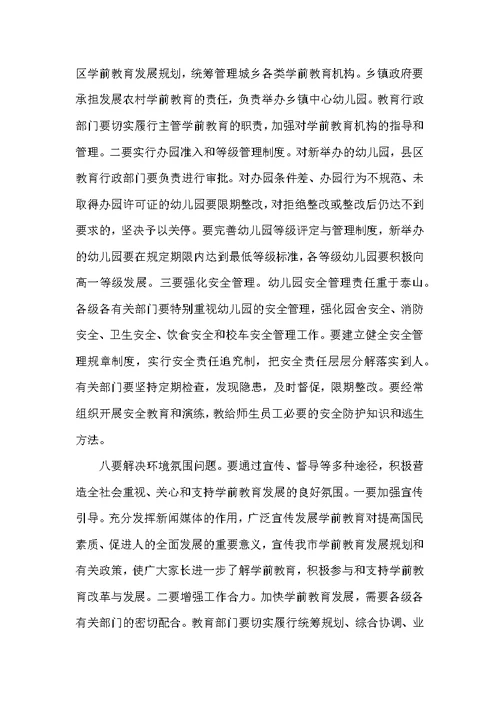 区学前教育发展规划，统筹管理城乡各类学前教育机构。乡镇政府要承担发展农村学前教育的责任，负责举办乡镇中心幼儿园。教育行政部门要切实履行主管学前教育的职责，加强对学前教育机构的指导和管理。二要实行办园准入和等级管理制度。对新举办的幼儿园，县区教育行政部门要负责进行审批。对办园条件差、办园行为不规范、未取得办园许可证的幼儿园要限期整改，对拒绝整改或整改后仍达不到要求的，坚决予以关停。要完善幼儿园等级评定与管理制度，新举办的幼儿园要在规定期限内达到最低等级标准，各等级幼儿园要积极向高一等级发展。三要强化安全管理。幼儿园安全管理责任重于泰山。各级各有关部门要特别重视幼儿园的安全管理，强化园舍安全、消防安全、卫生安全、饮食安全和校车安全管理工作。要建立健全安全管理规章制度，实行安全责任追究制，把安全责任层层分解落实到人。有关部门要坚持定期检查，发现隐患，及时督促，限期整改。要经常组织开展安全教育和演练，教给师生员工必要的安全防护知识和逃生方法。

八要解决环境氛围问题。要通过宣传、督导等多种途径，积极营造全社会重视、关心和支持学前教育发展的良好氛围。一要加强宣传引导。充分发挥新闻媒体的作用，广泛宣传发展学前教育对提高国民素质、促进人的全面发展的重要意义，宣传我市学前教育发展规划和有关政策，使广大家长进一步了解学前教育，积极参与和支持学前教育改革与发展。二要增强工作合力。加快学前教育发展，需要各级各有关部门的密切配合。教育部门要切实履行统筹规划、综合协调、业